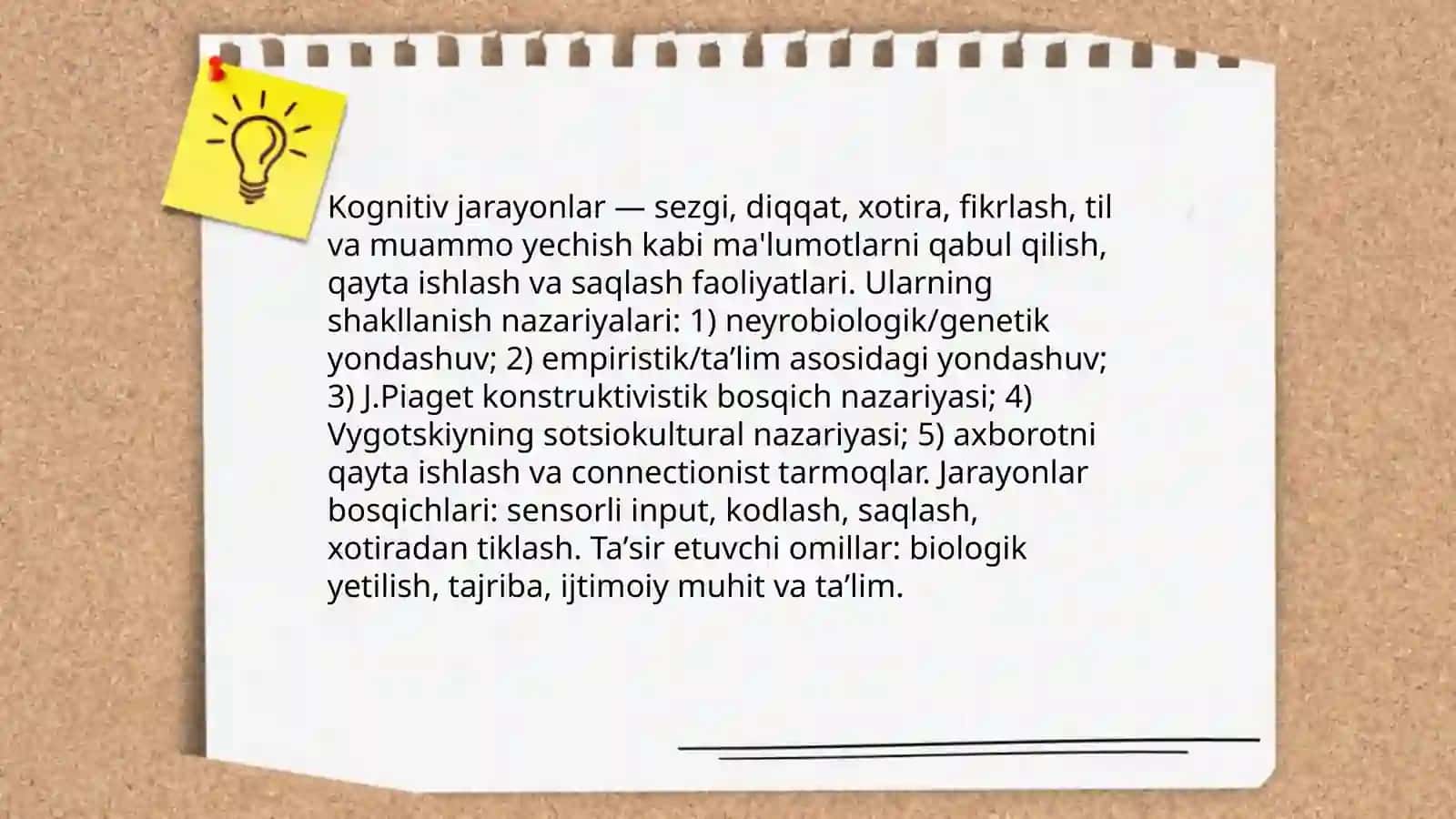 Kognitiv jarayonlar — sezgi, diqqat, xotira, fikrlash, til va muammo yechish kabi ma'lumotlarni qabul qilish, qayta ishlash va saqlash faoliyatlari. Ularning shakllanish nazariyalari: 1) neyrobiologik/genetik yondashuv; 2) empiristik/ta’lim asosidagi yondashuv; 3) J.Piaget konstruktivistik bosqich nazariyasi; 4) Vygotskiyning sotsiokultural nazariyasi; 5) axborotni qayta ishlash va connectionist tarmoqlar. Jarayonlar bosqichlari: sensorli input, kodlash, saqlash, xotiradan tiklash. Ta’sir etuvchi omillar: biologik yetilish, tajriba, ijtimoiy muhit va ta’lim.